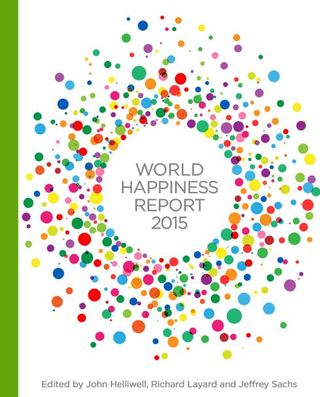 WORLD
HAPPINESS
REPORT
2015

Edited by John Helliwell, Richard Layard and Jeffrey Sachs